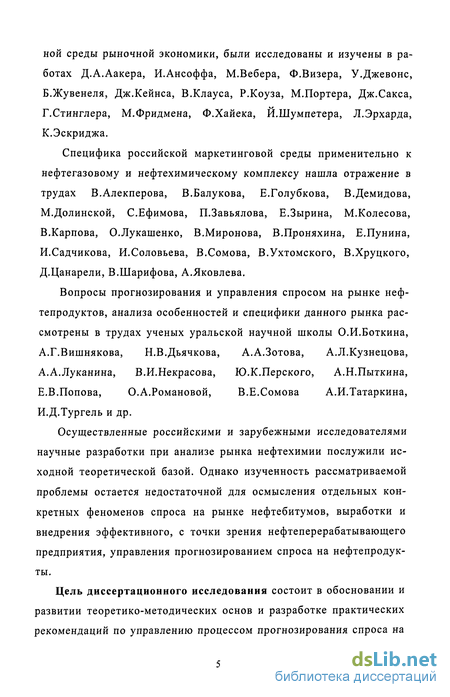 ной среды рыночной экономики, были исследованы и изучены в работах Д.А.Аакера, И.Ансоффа, М.Вебера, Ф.Визера, У.Джевонс, Б.Жувенеля, Дж.Кейнса, В.Клауса, Р.Коуза, М.Портера, Дж.Сакса, Г.Стинглера, М.Фридмена, Ф.Хайека, Й.Шумпетера, Л.Эрхарда, К.Эскриджа.

Специфика российской маркетинговой среды применительно к нефтегазовому и нефтехимическому комплексу нашла отражение в трудах В.Алекперова, В.Балукова, Е.Голубкова, В.Демидова, М.Долинской, С.Ефимова, П.Завьялова, Е.Зырина, М.Колесова, В.Карпова, О.Лукашенко, В.Миронова, В.Проняхина, Е.Пунина, И.Садчикова, И.Соловьева, В.Сомова, В.Ухтомского, В.Хруцкого, Д.Цанарели, В.Шарифова, А.Яковлева.

Вопросы прогнозирования и управления спросом на рынке нефтепродуктов, анализа особенностей и специфики данного рынка рассмотрены в трудах ученых уральской научной школы О.И.Боткина, А.Г.Вишнякова, Н.В.Дьячкова, А.А.Зотова, А.Л.Кузнецова, А.А.Луканина, В.И.Некрасова, Ю.К.Перского, А.Н.Пыткина, Е.В.Попова, О.А.Романовой, В.Е.Сомова А.И.Татаркина, И.Д.Тургель и др.

Осуществленные российскими и зарубежными исследователями научные разработки при анализе рынка нефтехимии послужили исходной теоретической базой. Однако изученность рассматриваемой проблемы остается недостаточной для осмысления отдельных конкретных феноменов спроса на рынке нефтебитумов, выработки и внедрения эффективного, с точки зрения нефтеперерабатывающего предприятия, управления прогнозированием спроса на нефтепродукты.

Цель диссертационного исследования состоит в обосновании и развитии теоретико-методических основ и разработке практических рекомендаций по управлению процессом прогнозирования спроса на

5

dsLib.net
библиотека диссертаций